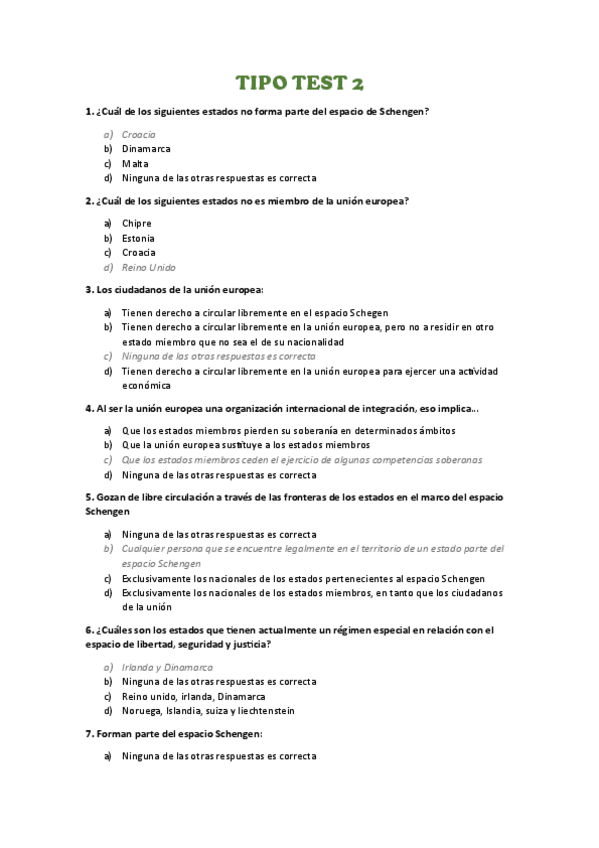 TIPO TEST 2

1. ¿Cuál de los siguientes estados no forma parte del espacio de Schengen?

a) Croacia
b) Dinamarca
c) Malta
d) Ninguna de las otras respuestas es correcta

2. ¿Cuál de los siguientes estados no es miembro de la unión europea?

a) Chipre
b) Estonia
c) Croacia
d) Reino Unido

3. Los ciudadanos de la unión europea:

a) Tienen derecho a circular libremente en el espacio Schegen
b) Tienen derecho a circular libremente en la unión europea, pero no a residir en otro estado miembro que no sea el de su nacionalidad
c) Ninguna de las otras respuestas es correcta
d) Tienen derecho a circular libremente en la unión europea para ejercer una actividad económica

4. Al ser la unión europea una organización internacional de integración, eso implica...

a) Que los estados miembros pierden su soberanía en determinados ámbitos
b) Que la unión europea sustituye a los estados miembros
c) Que los estados miembros ceden el ejercicio de algunas competencias soberanas
d) Ninguna de las otras respuestas es correcta

5. Gozan de libre circulación a través de las fronteras de los estados en el marco del espacio Schengen

a) Ninguna de las otras respuestas es correcta
b) Cualquier persona que se encuentre legalmente en el territorio de un estado parte del espacio Schengen
c) Exclusivamente los nacionales de los estados pertenecientes al espacio Schengen
d) Exclusivamente los nacionales de los estados miembros, en tanto que los ciudadanos de la unión

6. ¿Cuáles son los estados que tienen actualmente un régimen especial en relación con el espacio de libertad, seguridad y justicia?

a) Irlanda y Dinamarca
b) Ninguna de las otras respuestas es correcta
c) Reino unido, irlanda, Dinamarca
d) Noruega, Islandia, suiza y liechtenstein

7. Forman parte del espacio Schengen:

a) Ninguna de las otras respuestas es correcta